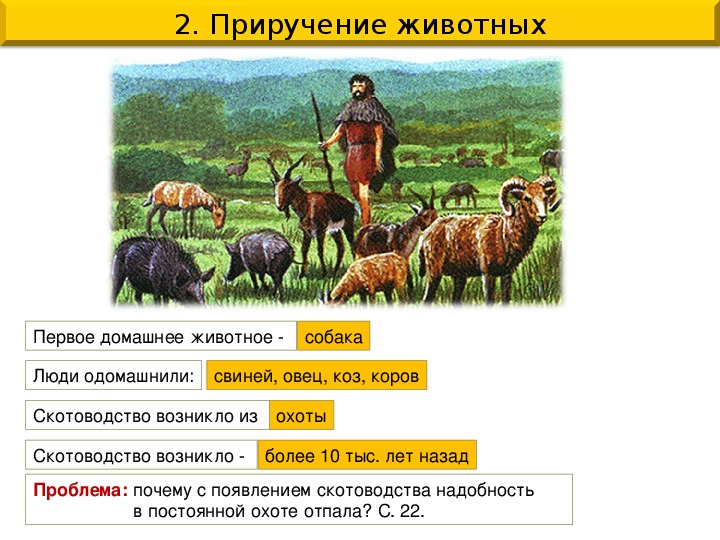 2. Приручение животных

Первое домашнее животное - собака

Люди одомашнили: свиней, овец, коз, коров

Скотоводство возникло из охоты

Скотоводство возникло - более 10 тыс. лет назад

Проблема: почему с появлением скотоводства надобность в постоянной охоте отпала? С. 22.